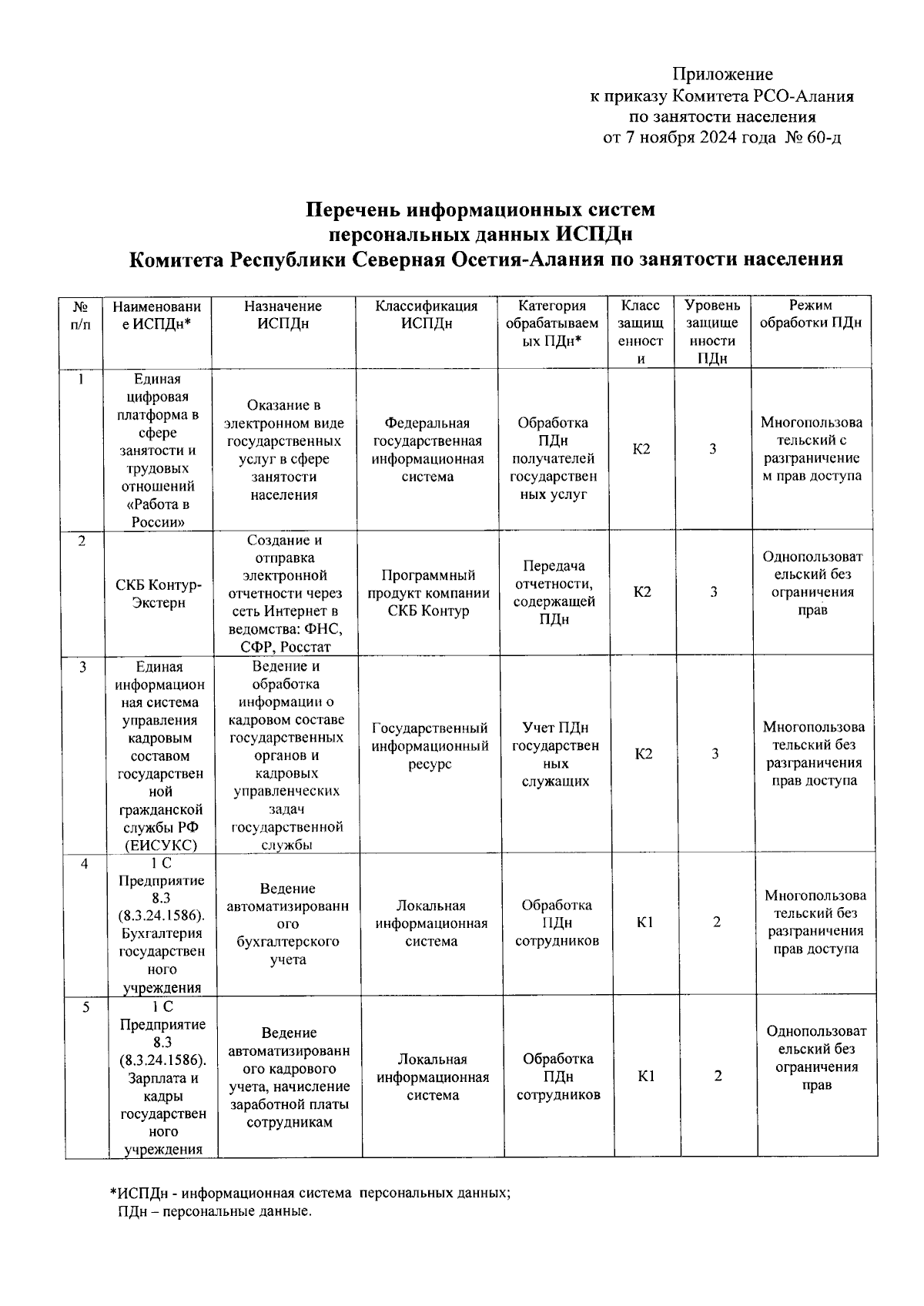 Приложение
к приказу Комитета РСО-Алания
по занятости населения
от 7 ноября 2024 года № 60-д

Перечень информационных систем
персональных данных ИСПДн
Комитета Республики Северная Осетия-Алания по занятости населения

| № п/п | Наименование ИСПДн* | Назначение ИСПДн | Классификация ИСПДн | Категория обрабатываемых ПДн* | Класс защищенности | Уровень защищенности ПДн | Режим обработки ПДн |
|---|---|---|---|---|---|---|---|
| 1 | Единая цифровая платформа в сфере занятости и трудовых отношений «Работа в России» | Оказание в электронном виде государственных услуг в сфере занятости населения | Федеральная государственная информационная система | Обработка ПДн получателей государственных услуг | К2 | 3 | Многопользовательский с разграничением прав доступа |
| 2 | СКБ Контур-Экстерн | Создание и отправка электронной отчетности через сеть Интернет в ведомства: ФНС, СФР, Росстат | Программный продукт компании СКБ Контур | Передача отчетности, содержащей ПДн | К2 | 3 | Однопользовательский без ограничения прав |
| 3 | Единая информационная система управления кадровым составом государственной гражданской службы РФ (ЕИСУКС) | Ведение и обработка информации о кадровом составе государственных органов и кадровых управленческих задач государственной службы | Государственный информационный ресурс | Учет ПДн государственных служащих | К2 | 3 | Многопользовательский без разграничения прав доступа |
| 4 | 1 С Предприятие 8.3 (8.3.24.1586). Бухгалтерия государственного учреждения | Ведение автоматизированного бухгалтерского учета | Локальная информационная система | Обработка ПДн сотрудников | К1 | 2 | Многопользовательский без разграничения прав доступа |
| 5 | 1 С Предприятие 8.3 (8.3.24.1586). Зарплата и кадры государственного учреждения | Ведение автоматизированного кадрового учета, начисление заработной платы сотрудникам | Локальная информационная система | Обработка ПДн сотрудников | К1 | 2 | Однопользовательский без ограничения прав |

*ИСПДн - информационная система персональных данных;
ПДн – персональные данные.